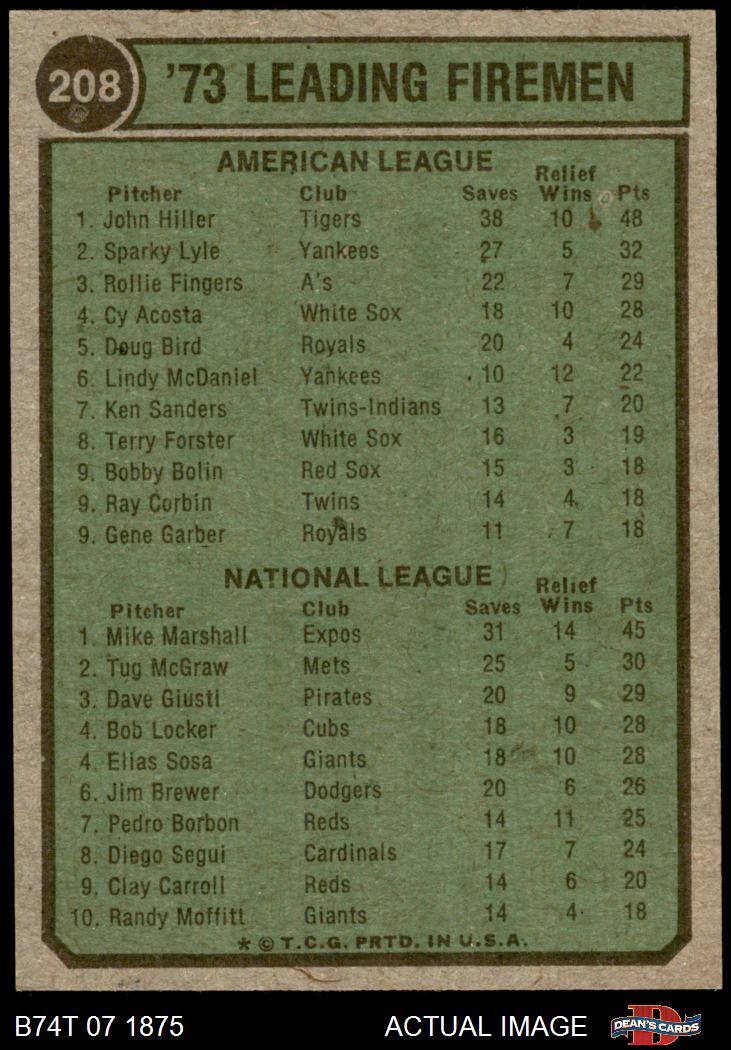 208

'73 LEADING FIREMEN

AMERICAN LEAGUE

| Pitcher | Club | Saves | Relief Wins | Pts |
|---|---|---|---|---|
| 1. John Hiller | Tigers | 38 | 10 | 48 |
| 2. Sparky Lyle | Yankees | 27 | 5 | 32 |
| 3. Rollie Fingers | A's | 22 | 7 | 29 |
| 4. Cy Acosta | White Sox | 18 | 10 | 28 |
| 5. Doug Bird | Royals | 20 | 4 | 24 |
| 6. Lindy McDaniel | Yankees | 10 | 12 | 22 |
| 7. Ken Sanders | Twins-Indians | 13 | 7 | 20 |
| 8. Terry Forster | White Sox | 16 | 3 | 19 |
| 9. Bobby Bolin | Red Sox | 15 | 3 | 18 |
| 9. Ray Corbin | Twins | 14 | 4 | 18 |
| 9. Gene Garber | Royals | 11 | 7 | 18 |

NATIONAL LEAGUE

| Pitcher | Club | Saves | Relief Wins | Pts |
|---|---|---|---|---|
| 1. Mike Marshall | Expos | 31 | 14 | 45 |
| 2. Tug McGraw | Mets | 25 | 5 | 30 |
| 3. Dave Giusti | Pirates | 20 | 9 | 29 |
| 4. Bob Locker | Cubs | 18 | 10 | 28 |
| 4. Elias Sosa | Giants | 18 | 10 | 28 |
| 6. Jim Brewer | Dodgers | 20 | 6 | 26 |
| 7. Pedro Borbon | Reds | 14 | 11 | 25 |
| 8. Diego Segui | Cardinals | 17 | 7 | 24 |
| 9. Clay Carroll | Reds | 14 | 6 | 20 |
| 10. Randy Moffitt | Giants | 14 | 4 | 18 |

* © T.C.G. PRTD. IN U.S.A.

B74T 07 1875

ACTUAL IMAGE

DEAN'S CARDS